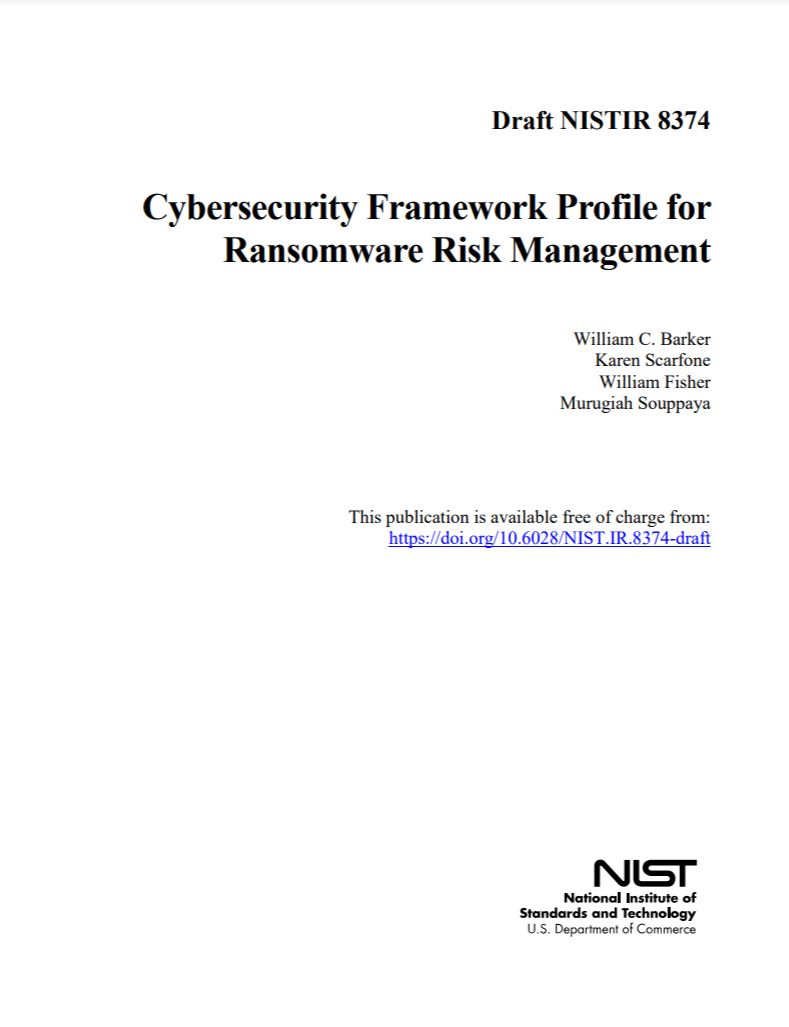 Draft NISTIR 8374

Cybersecurity Framework Profile for Ransomware Risk Management

William C. Barker
Karen Scarfone
William Fisher
Murugiah Souppaya

This publication is available free of charge from:
https://doi.org/10.6028/NIST.IR.8374-draft

NIST
National Institute of
Standards and Technology
U.S. Department of Commerce